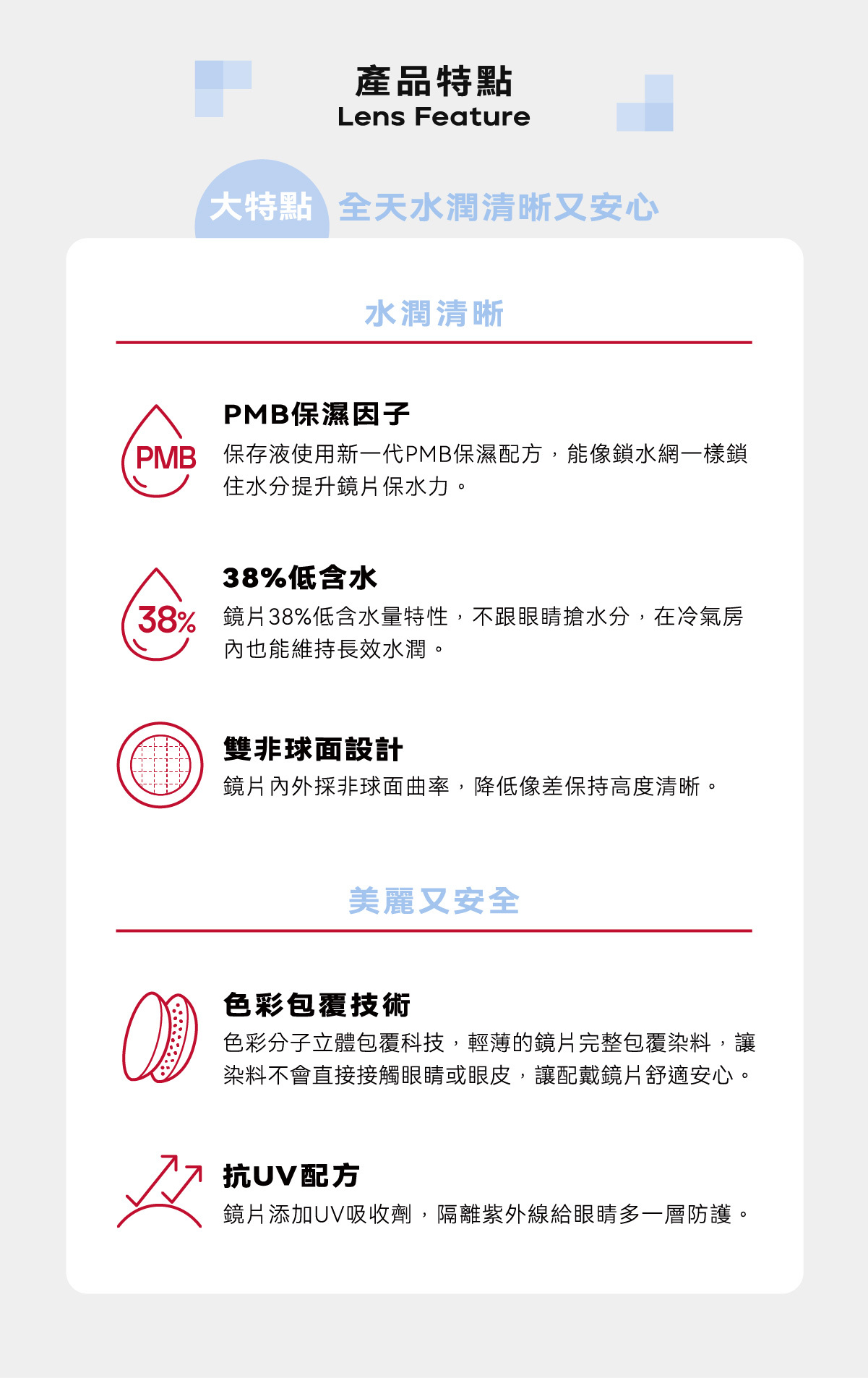 產品特點
Lens Feature

大特點 全天水潤清晰又安心

水潤清晰

PMB

PMB保濕因子

保存液使用新一代PMB保濕配方，能像鎖水網一樣鎖住水分提升鏡片保水力。

38%

38%低含水

鏡片38%低含水量特性，不跟眼睛搶水分，在冷氣房內也能維持長效水潤。

雙非球面設計

鏡片內外採非球面曲率，降低像差保持高度清晰。

美麗又安全

色彩包覆技術

色彩分子立體包覆科技，輕薄的鏡片完整包覆染料，讓染料不會直接接觸眼睛或眼皮，讓配戴鏡片舒適安心。

抗UV配方

鏡片添加UV吸收劑，隔離紫外線給眼睛多一層防護。